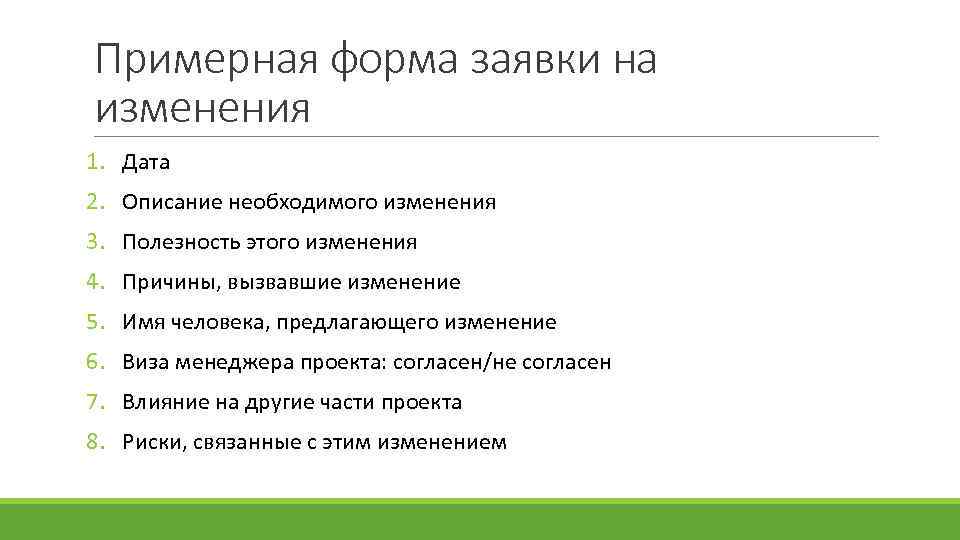 Примерная форма заявки на изменения

1. Дата
2. Описание необходимого изменения
3. Полезность этого изменения
4. Причины, вызвавшие изменение
5. Имя человека, предлагающего изменение
6. Виза менеджера проекта: согласен/не согласен
7. Влияние на другие части проекта
8. Риски, связанные с этим изменением